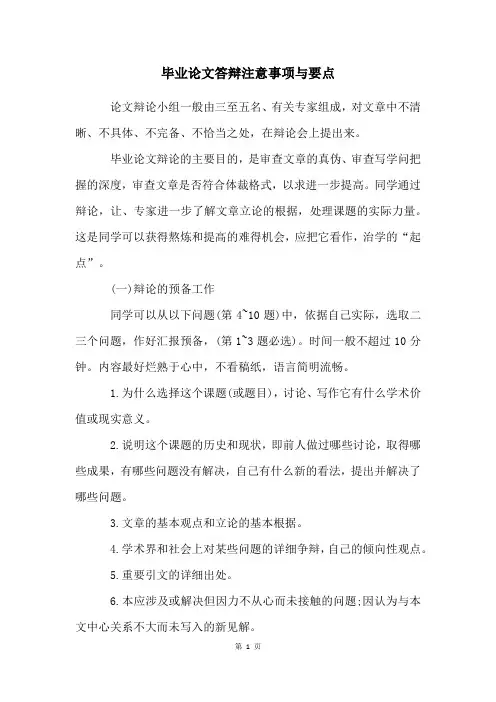 毕业论文答辩注意事项与要点

论文辩论小组一般由三至五名、有关专家组成，对文章中不清晰、不具体、不完备、不恰当之处，在辩论会上提出来。

毕业论文辩论的主要目的，是审查文章的真伪、审查写学问把握的深度，审查文章是否符合体裁格式，以求进一步提高。同学通过辩论，让、专家进一步了解文章立论的根据，处理课题的实际力量。这是同学可以获得熬炼和提高的难得机会，应把它看作，治学的“起点”。

(一)辩论的预备工作

同学可以从以下问题(第 4~10 题)中，依据自己实际，选取二三个问题，作好汇报预备，(第 1~3 题必选)。时间一般不超过 10 分钟。内容最好烂熟于心中，不看稿纸，语言简明流畅。

1.为什么选择这个课题(或题目)，讨论、写作它有什么学术价值或现实意义。

2.说明这个课题的历史和现状，即前人做过哪些讨论，取得哪些成果，有哪些问题没有解决，自己有什么新的看法，提出并解决了哪些问题。

3.文章的基本观点和立论的基本根据。

4.学术界和社会上对某些问题的详细争辩，自己的倾向性观点。

5.重要引文的详细出处。

6.本应涉及或解决但因力不从心而未接触的问题;因认为与本文中心关系不大而未写入的新见解。

第 1 页